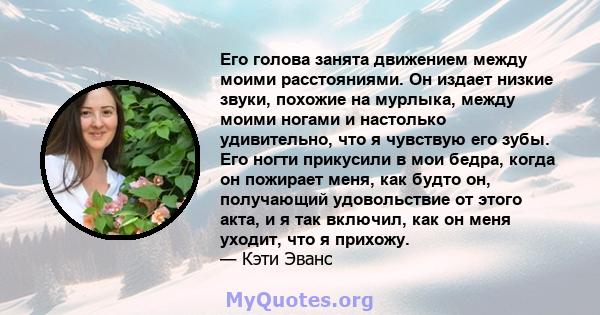 Его голова занята движением между моими расстояниями. Он издает низкие звуки, похожие на мурлыка, между моими ногами и настолько удивительно, что я чувствую его зубы. Его ногти прикусили в мои бедра, когда он пожирает меня, как будто он, получающий удовольствие от этого акта, и я так включил, как он меня уходит, что я прихожу.
— Кэти Эванс

MyQuotes.org